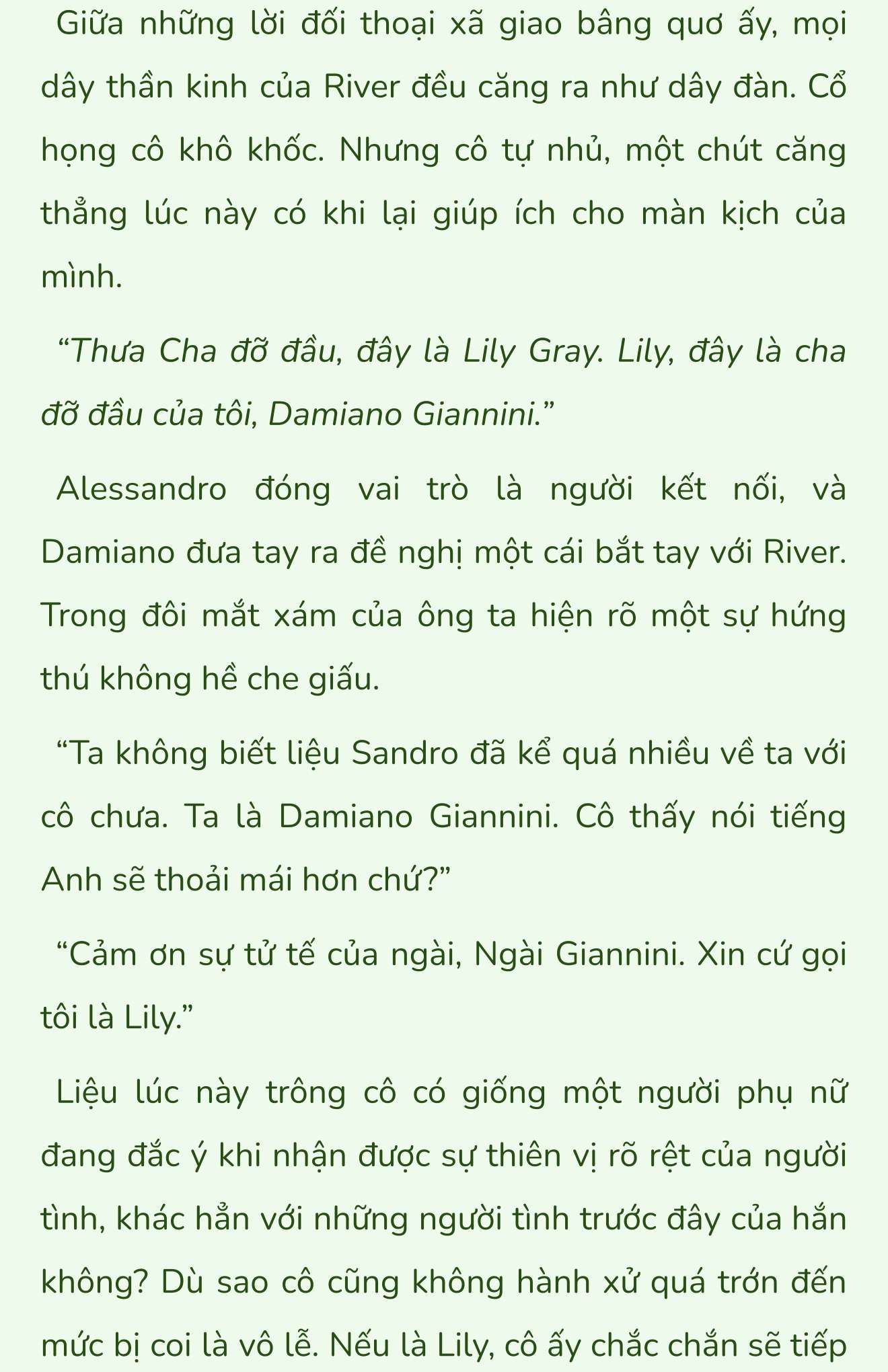 Giữa những lời đối thoại xã giao bâng quơ ấy, mọi dây thần kinh của River đều căng ra như dây đàn. Cổ họng cô khô khốc. Nhưng cô tự nhủ, một chút căng thẳng lúc này có khi lại giúp ích cho màn kịch của mình.

“Thưa Cha đỡ đầu, đây là Lily Gray. Lily, đây là cha đỡ đầu của tôi, Damiano Giannini.”

Alessandro đóng vai trò là người kết nối, và Damiano đưa tay ra đề nghị một cái bắt tay với River. Trong đôi mắt xám của ông ta hiện rõ một sự hứng thú không hề che giấu.

“Ta không biết liệu Sandro đã kể quá nhiều về ta với cô chưa. Ta là Damiano Giannini. Cô thấy nói tiếng Anh sẽ thoải mái hơn chứ?”

“Cảm ơn sự tử tế của ngài, Ngài Giannini. Xin cứ gọi tôi là Lily.”

Liệu lúc này trông cô có giống một người phụ nữ đang đắc ý khi nhận được sự thiên vị rõ rệt của người tình, khác hẳn với những người tình trước đây của hắn không? Dù sao cô cũng không hành xử quá trớn đến mức bị coi là vô lễ. Nếu là Lily, cô ấy chắc chắn sẽ tiếp